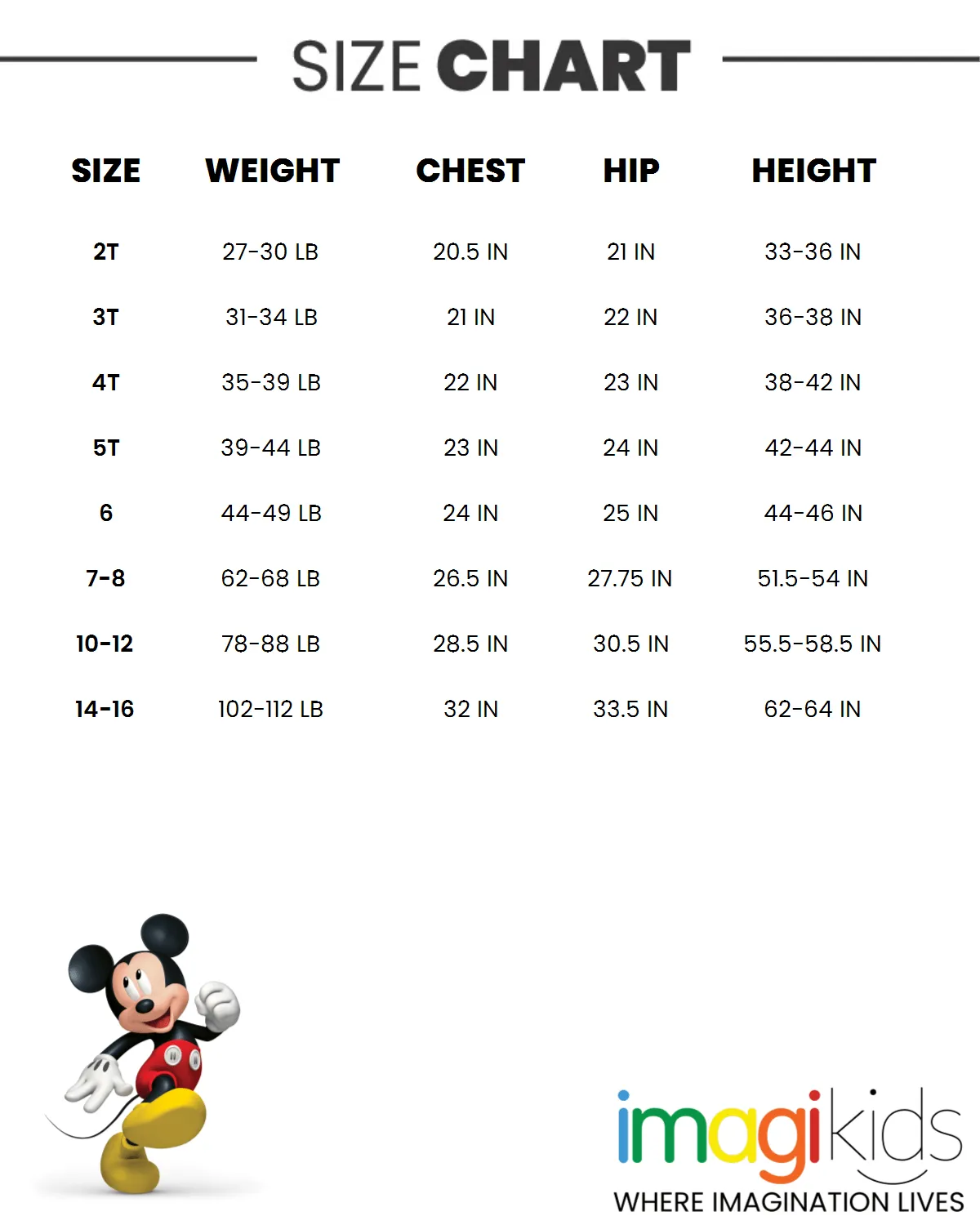 SIZE CHART

| SIZE | WEIGHT | CHEST | HIP | HEIGHT |
|---|---|---|---|---|
| 2T | 27-30 LB | 20.5 IN | 21 IN | 33-36 IN |
| 3T | 31-34 LB | 21 IN | 22 IN | 36-38 IN |
| 4T | 35-39 LB | 22 IN | 23 IN | 38-42 IN |
| 5T | 39-44 LB | 23 IN | 24 IN | 42-44 IN |
| 6 | 44-49 LB | 24 IN | 25 IN | 44-46 IN |
| 7-8 | 62-68 LB | 26.5 IN | 27.75 IN | 51.5-54 IN |
| 10-12 | 78-88 LB | 28.5 IN | 30.5 IN | 55.5-58.5 IN |
| 14-16 | 102-112 LB | 32 IN | 33.5 IN | 62-64 IN |

imagikids
WHERE IMAGINATION LIVES